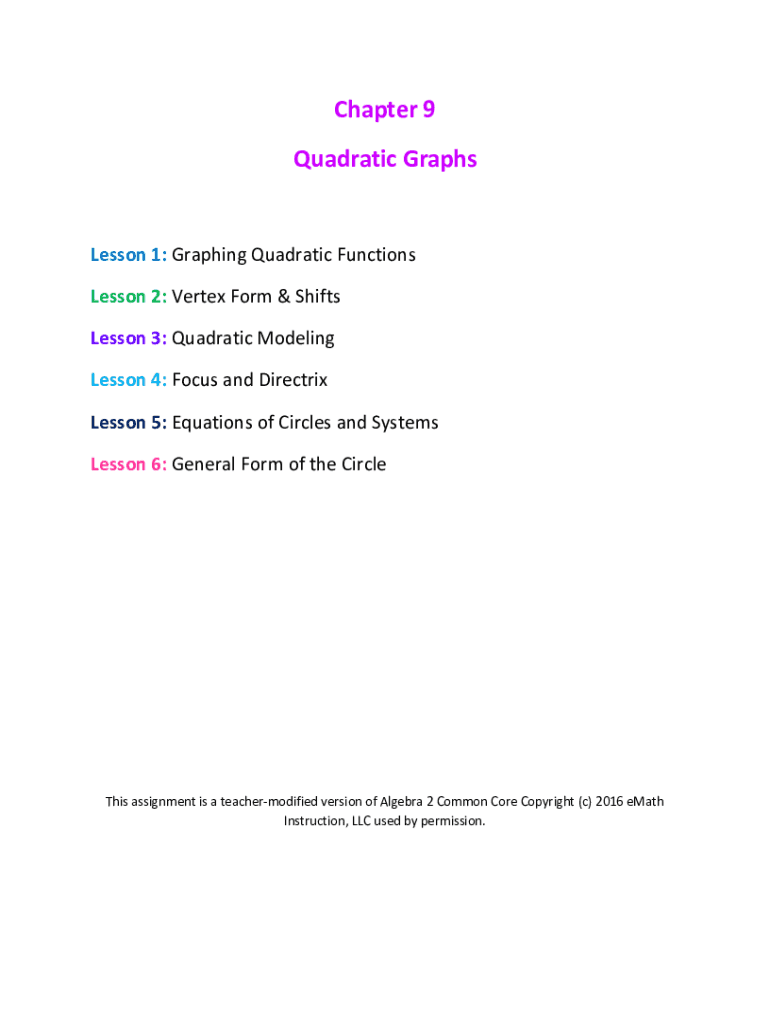 Chapter 9

Quadratic Graphs

Lesson 1: Graphing Quadratic Functions

Lesson 2: Vertex Form & Shifts

Lesson 3: Quadratic Modeling

Lesson 4: Focus and Directrix

Lesson 5: Equations of Circles and Systems

Lesson 6: General Form of the Circle

This assignment is a teacher-modified version of Algebra 2 Common Core Copyright (c) 2016 eMath Instruction, LLC used by permission.